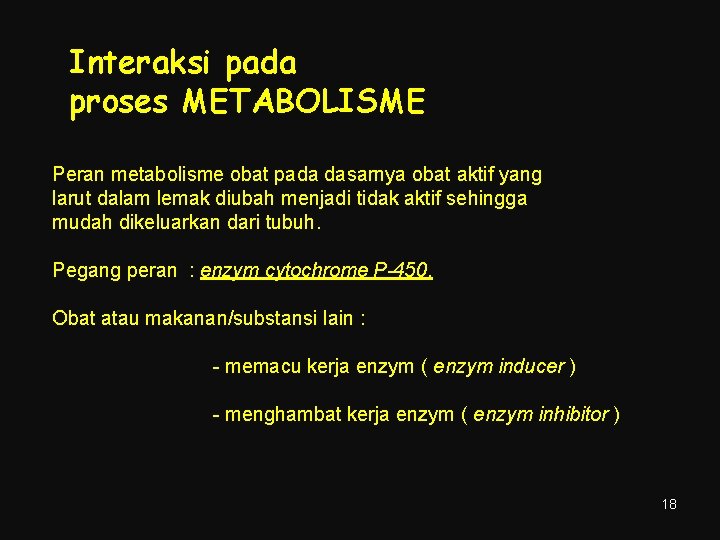 Interaksi pada proses METABOLISME

Peran metabolisme obat pada dasarnya obat aktif yang larut dalam lemak diubah menjadi tidak aktif sehingga mudah dikeluarkan dari tubuh.

Pegang peran : enzym cytochrome P-450.

Obat atau makanan/substansi lain :

- memacu kerja enzym ( enzym inducer )

- menghambat kerja enzym ( enzym inhibitor )

18